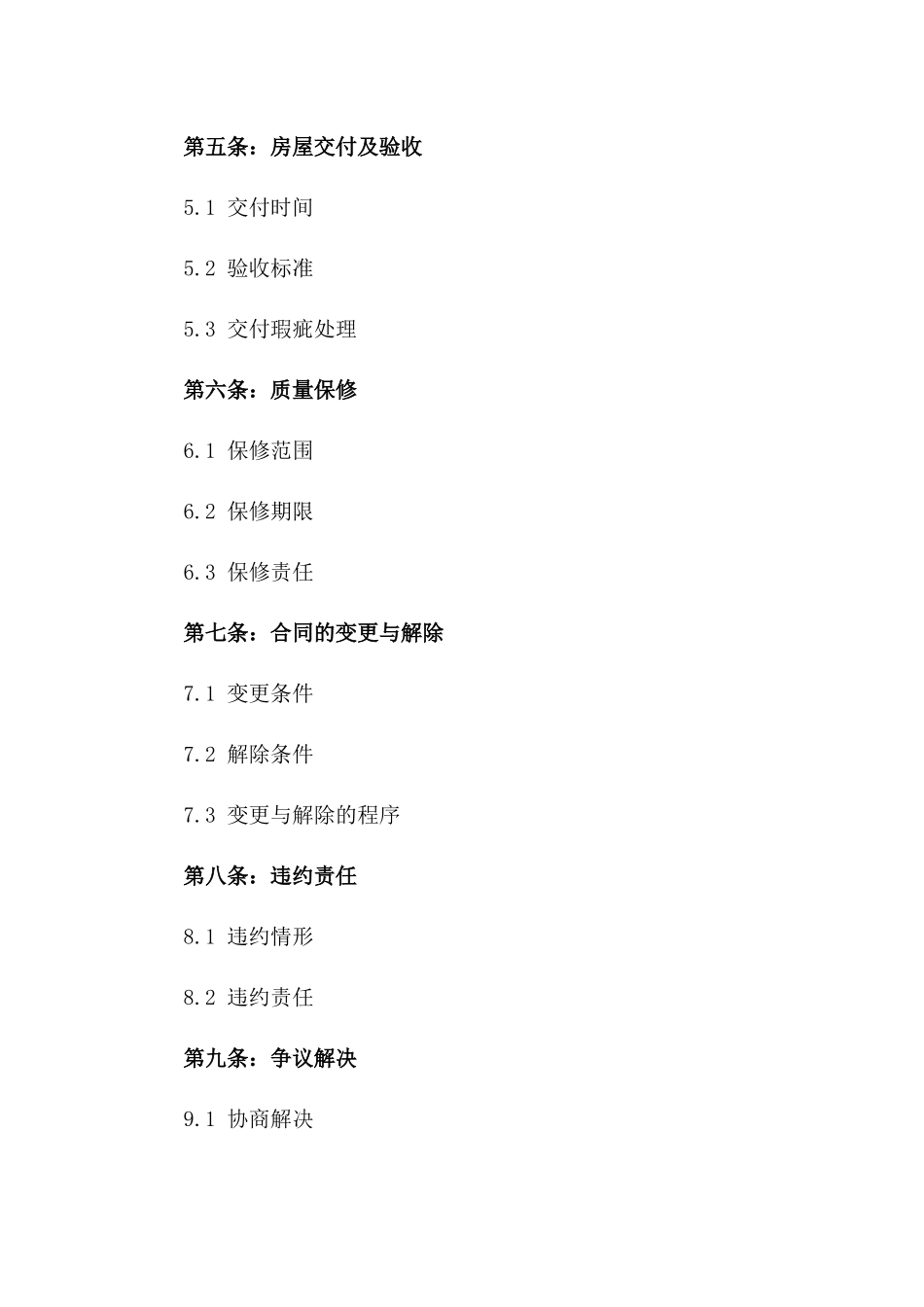 第五条：房屋交付及验收

5.1 交付时间

5.2 验收标准

5.3 交付瑕疵处理

第六条：质量保修

6.1 保修范围

6.2 保修期限

6.3 保修责任

第七条：合同的变更与解除

7.1 变更条件

7.2 解除条件

7.3 变更与解除的程序

第八条：违约责任

8.1 违约情形

8.2 违约责任

第九条：争议解决

9.1 协商解决